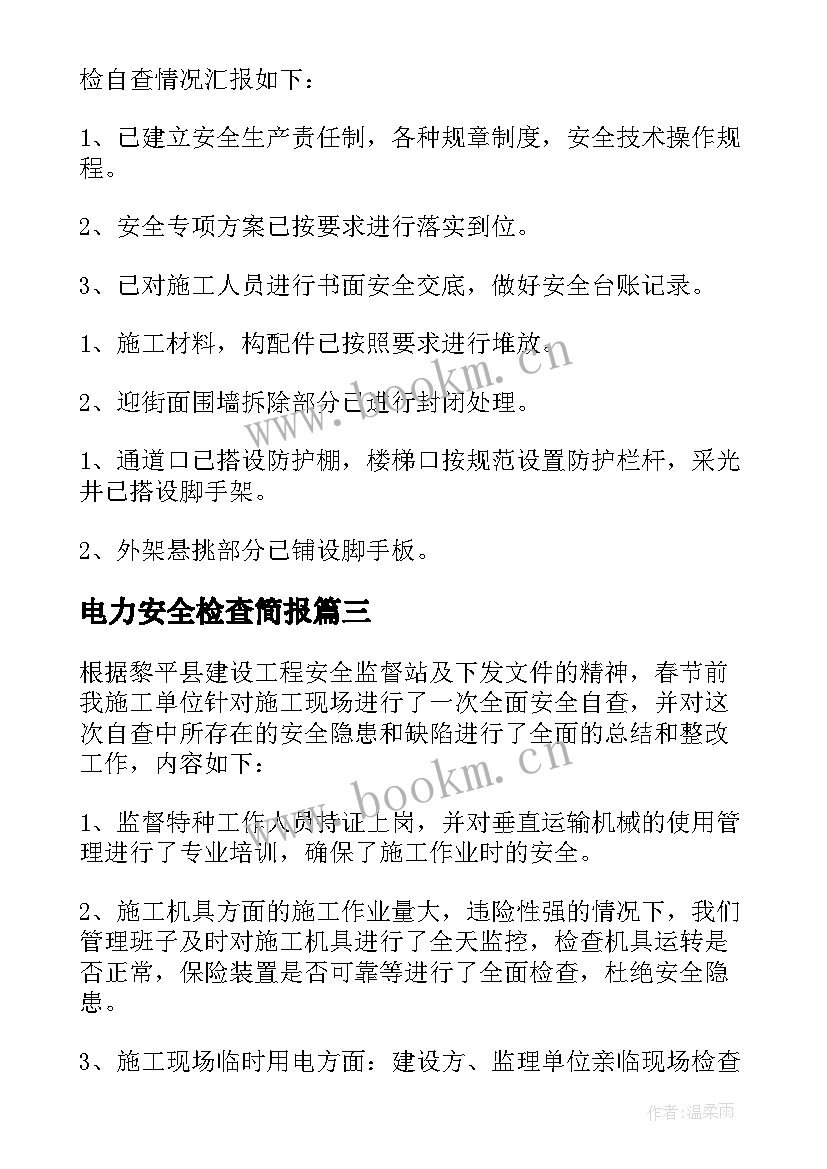 检自查情况汇报如下：

1、已建立安全生产责任制，各种规章制度，安全技术操作规程。

2、安全专项方案已按要求进行落实到位。

3、已对施工人员进行书面安全交底，做好安全台账记录。

1、施工材料，构配件已按照要求进行堆放。

2、迎街面围墙拆除部分已进行封闭处理。

1、通道口已搭设防护棚，楼梯口按规范设置防护栏杆，采光井已搭设脚手架。

2、外架悬挑部分已铺设脚手板。

电力安全检查简报篇三

根据黎平县建设工程安全监督站及下发文件的精神，春节前我施工单位针对施工现场进行了一次全面安全自查，并对这次自查中所存在的安全隐患和缺陷进行了全面的总结和整改工作，内容如下：

1、监督特种工作人员持证上岗，并对垂直运输机械的使用管理进行了专业培训，确保了施工作业时的安全。

2、施工机具方面的施工作业量大，违险性强的情况下，我们管理班子及时对施工机具进行了全天监控，检查机具运转是否正常，保险装置是否可靠等进行了全面检查，杜绝安全隐患。

3、施工现场临时用电方面：建设方、监理单位亲临现场检查

www.bookm.cn

www.bookm.cn

作者：温柔雨